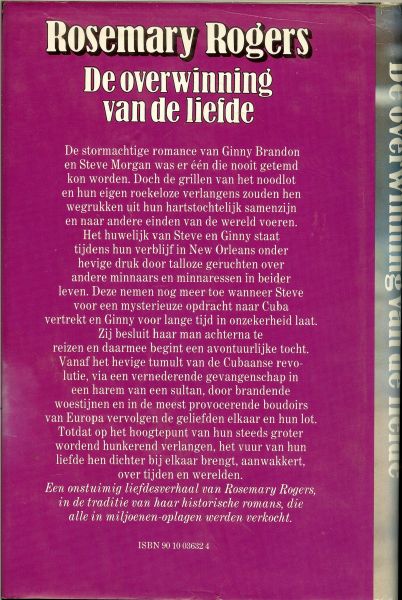 Rosemary Rogers
De overwinning van de liefde

De stormachtige romance van Ginny Brandon en Steve Morgan was er één die nooit getemd kon worden. Doch de grillen van het noodlot en hun eigen roekeloze verlangens zouden hen wegrukken uit hun hartstochtelijk samenzijn en naar andere einden van de wereld voeren. Het huwelijk van Steve en Ginny staat tijdens hun verblijf in New Orleans onder hevige druk door talloze geruchten over andere minnaars en minnaressen in beider leven. Deze nemen nog meer toe wanneer Steve voor een mysterieuze opdracht naar Cuba vertrekt en Ginny voor lange tijd in onzekerheid laat. Zij besluit haar man achterna te reizen en daarmee begint een avontuurlijke tocht. Vanaf het hevige tumult van de Cubaanse revolutie, via een vernederende gevangenschap in een harem van een sultan, door brandende woestijnen en in de meest provocerende boudoirs van Europa vervolgen de geliefden elkaar en hun lot. Totdat op het hoogtepunt van hun steeds groter wordend hunkerend verlangen, het vuur van hun liefde hen dichter bij elkaar brengt, aanwakkert, over tijden en werelden.
Een onstuimig liefdesverhaal van Rosemary Rogers, in de traditie van haar historische romans, die alle in miljoenen-oplagen werden verkocht.

ISBN 90 10 03632 4

De overwinning van de liefde